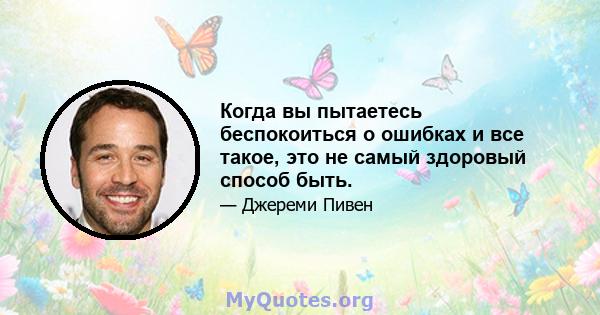 Когда вы пытаетесь беспокоиться о ошибках и все такое, это не самый здоровый способ быть.

— Джереми Пивен

MyQuotes.org